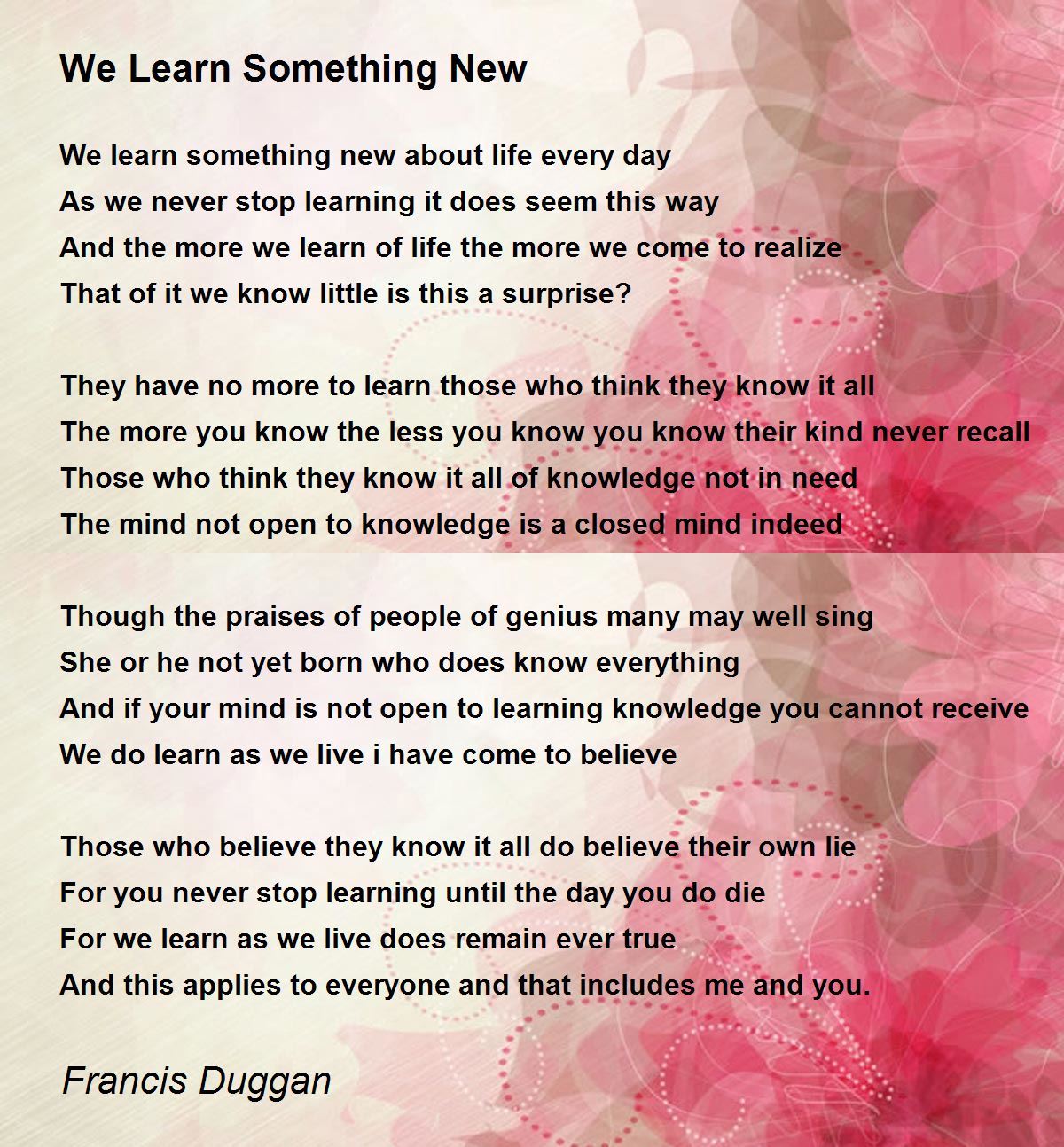 We Learn Something New

We learn something new about life every day
As we never stop learning it does seem this way
And the more we learn of life the more we come to realize
That of it we know little is this a surprise?

They have no more to learn those who think they know it all
The more you know the less you know you know their kind never recall
Those who think they know it all of knowledge not in need
The mind not open to knowledge is a closed mind indeed

Though the praises of people of genius many may well sing
She or he not yet born who does know everything
And if your mind is not open to learning knowledge you cannot receive
We do learn as we live i have come to believe

Those who believe they know it all do believe their own lie
For you never stop learning until the day you do die
For we learn as we live does remain ever true
And this applies to everyone and that includes me and you.

Francis Duggan